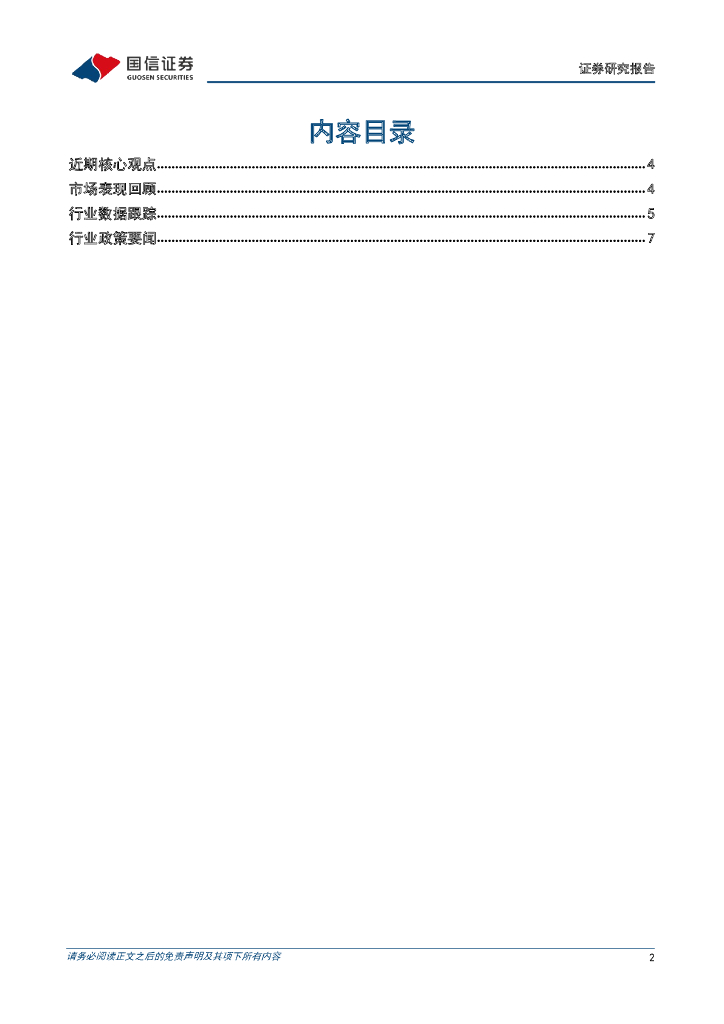 国信证券
GUOSEN SECURITIES

证券研究报告

内容目录

近期核心观点 4
市场表现回顾 4
行业数据跟踪 5
行业政策要闻 7

请务必阅读正文之后的免责声明及其项下所有内容

2